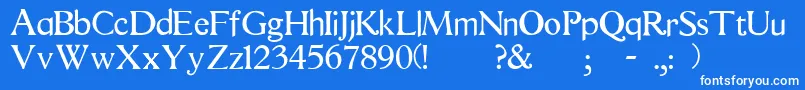 AaBbCcDdEeFfGgHhIiJjKkLlMmNnOoPpQqRrSsTtUu
VvWwXxYyZz1234567890(! ?& ; - .,: )
fontsforyou.com